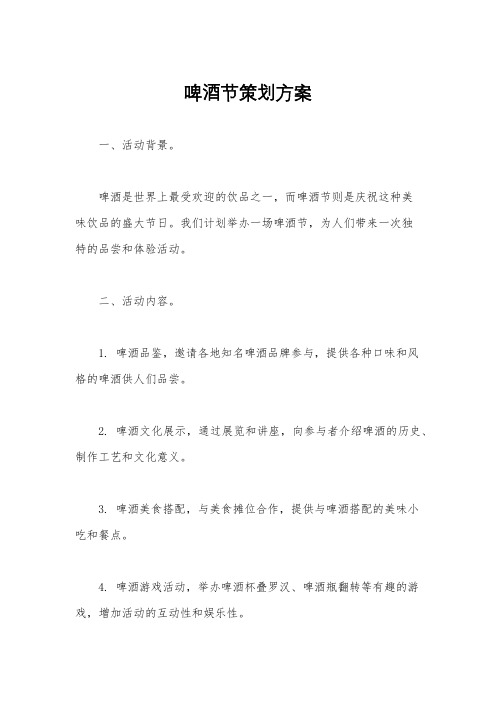 啤酒节策划方案

一、活动背景。

啤酒是世界上最受欢迎的饮品之一，而啤酒节则是庆祝这种美味饮品的盛大节日。我们计划举办一场啤酒节，为人们带来一次独特的品尝和体验活动。

二、活动内容。

1. 啤酒品鉴，邀请各地知名啤酒品牌参与，提供各种口味和风格的啤酒供人们品尝。

2. 啤酒文化展示，通过展览和讲座，向参与者介绍啤酒的历史、制作工艺和文化意义。

3. 啤酒美食搭配，与美食摊位合作，提供与啤酒搭配的美味小吃和餐点。

4. 啤酒游戏活动，举办啤酒杯叠罗汉、啤酒瓶翻转等有趣的游戏，增加活动的互动性和娱乐性。